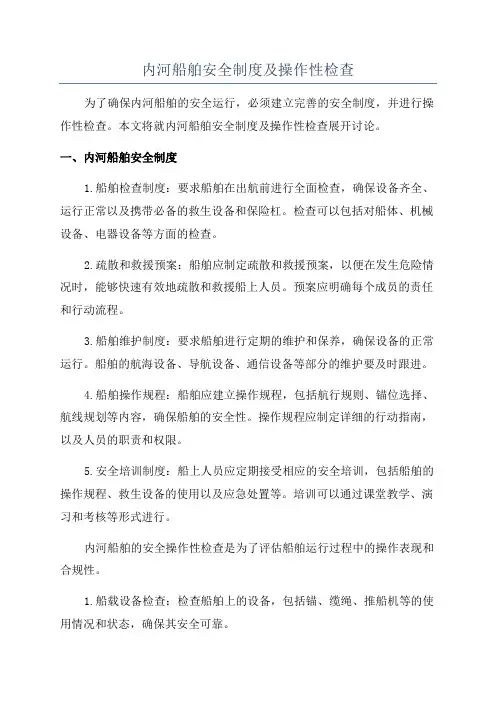 内河船舶安全制度及操作性检查

为了确保内河船舶的安全运行，必须建立完善的安全制度，并进行操作性检查。本文将就内河船舶安全制度及操作性检查展开讨论。

一、内河船舶安全制度

1.船舶检查制度：要求船舶在出航前进行全面检查，确保设备齐全、运行正常以及携带必备的救生设备和保险杠。检查可以包括对船体、机械设备、电器设备等方面的检查。

2.疏散和救援预案：船舶应制定疏散和救援预案，以便在发生危险情况时，能够快速有效地疏散和救援船上人员。预案应明确每个成员的责任和行动流程。

3.船舶维护制度：要求船舶进行定期的维护和保养，确保设备的正常运行。船舶的航海设备、导航设备、通信设备等部分的维护要及时跟进。

4.船舶操作规程：船舶应建立操作规程，包括航行规则、锚位选择、航线规划等内容，确保船舶的安全性。操作规程应制定详细的行动指南，以及人员的职责和权限。

5.安全培训制度：船上人员应定期接受相应的安全培训，包括船舶的操作规程、救生设备的使用以及应急处置等。培训可以通过课堂教学、演习和考核等形式进行。

内河船舶的安全操作性检查是为了评估船舶运行过程中的操作表现和合规性。

1.船载设备检查：检查船舶上的设备，包括锚、缆绳、推船机等的使用情况和状态，确保其安全可靠。